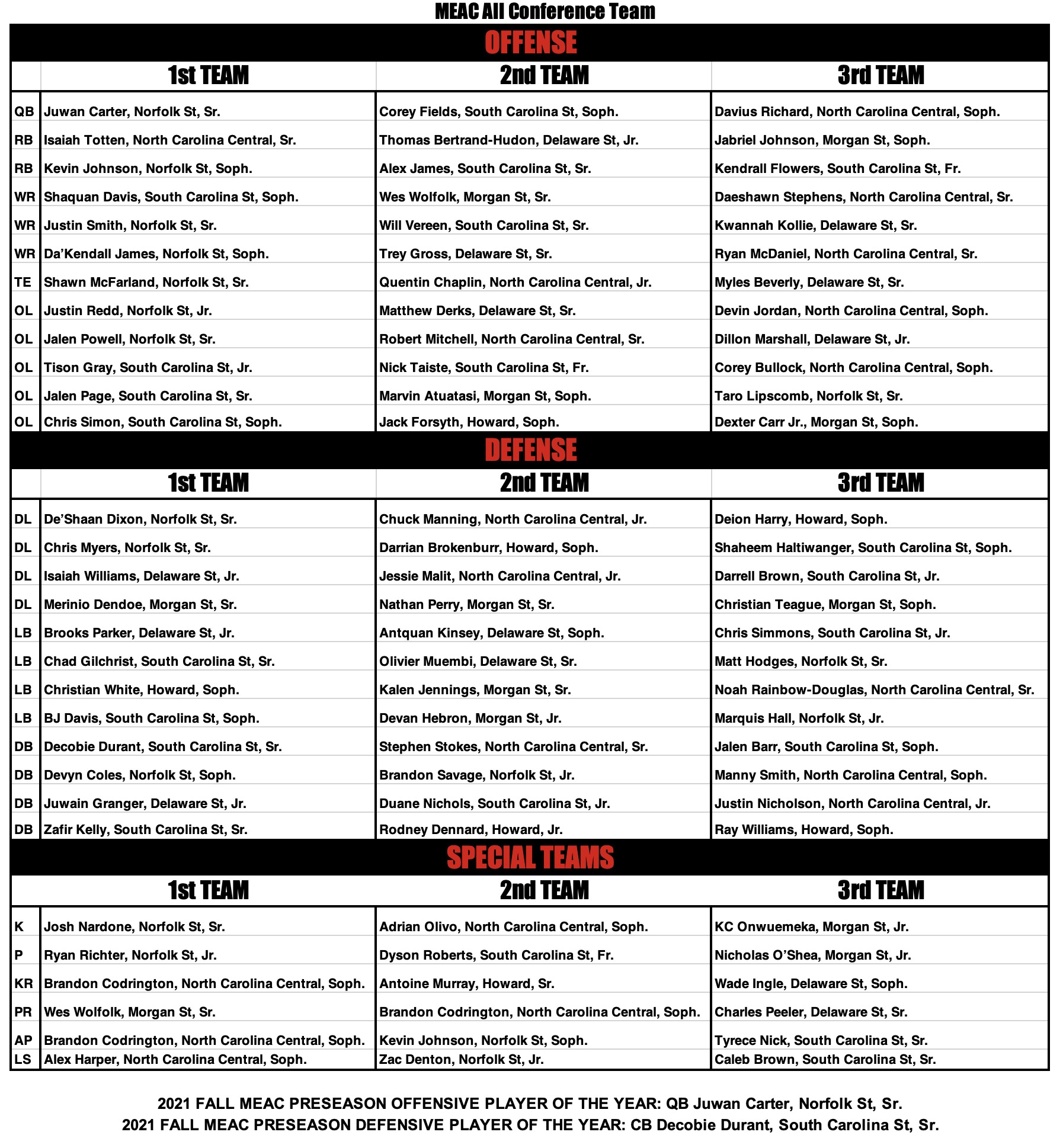 MEAC All Conference Team

OFFENSE

| | 1st TEAM | 2nd TEAM | 3rd TEAM |
|---|---|---|---|
| QB | Juwan Carter, Norfolk St, Sr. | Corey Fields, South Carolina St, Soph. | Davius Richard, North Carolina Central, Soph. |
| RB | Isaiah Totten, North Carolina Central, Sr. | Thomas Bertrand-Hudon, Delaware St, Jr. | Jabriel Johnson, Morgan St, Soph. |
| RB | Kevin Johnson, Norfolk St, Soph. | Alex James, South Carolina St, Sr. | Kendrall Flowers, South Carolina St, Fr. |
| WR | Shaquan Davis, South Carolina St, Soph. | Wes Wolfolk, Morgan St, Sr. | Daeshawn Stephens, North Carolina Central, Sr. |
| WR | Justin Smith, Norfolk St, Sr. | Will Vereen, South Carolina St, Sr. | Kwannah Kollie, Delaware St, Sr. |
| WR | Da'Kendall James, Norfolk St, Soph. | Trey Gross, Delaware St, Sr. | Ryan McDaniel, North Carolina Central, Sr. |
| TE | Shawn McFarland, Norfolk St, Sr. | Quentin Chaplin, North Carolina Central, Jr. | Myles Beverly, Delaware St, Sr. |
| OL | Justin Redd, Norfolk St, Jr. | Matthew Derks, Delaware St, Sr. | Devin Jordan, North Carolina Central, Soph. |
| OL | Jalen Powell, Norfolk St, Sr. | Robert Mitchell, North Carolina Central, Sr. | Dillon Marshall, Delaware St, Jr. |
| OL | Tison Gray, South Carolina St, Jr. | Nick Taiste, South Carolina St, Fr. | Corey Bullock, North Carolina Central, Soph. |
| OL | Jalen Page, South Carolina St, Sr. | Marvin Atuatasi, Morgan St, Soph. | Taro Lipscomb, Norfolk St, Sr. |
| OL | Chris Simon, South Carolina St, Soph. | Jack Forsyth, Howard, Soph. | Dexter Carr Jr., Morgan St, Soph. |

DEFENSE

| | 1st TEAM | 2nd TEAM | 3rd TEAM |
|---|---|---|---|
| DL | De'Shaan Dixon, Norfolk St, Sr. | Chuck Manning, North Carolina Central, Jr. | Deion Harry, Howard, Soph. |
| DL | Chris Myers, Norfolk St, Sr. | Darrian Brokenburr, Howard, Soph. | Shaheem Haltiwanger, South Carolina St, Soph. |
| DL | Isaiah Williams, Delaware St, Jr. | Jessie Malit, North Carolina Central, Jr. | Darrell Brown, South Carolina St, Jr. |
| DL | Merinio Dendoe, Morgan St, Sr. | Nathan Perry, Morgan St, Sr. | Christian Teague, Morgan St, Soph. |
| LB | Brooks Parker, Delaware St, Jr. | Antquan Kinsey, Delaware St, Soph. | Chris Simmons, South Carolina St, Jr. |
| LB | Chad Gilchrist, South Carolina St, Sr. | Olivier Muembi, Delaware St, Sr. | Matt Hodges, Norfolk St, Sr. |
| LB | Christian White, Howard, Soph. | Kalen Jennings, Morgan St, Sr. | Noah Rainbow-Douglas, North Carolina Central, Sr. |
| LB | BJ Davis, South Carolina St, Soph. | Devan Hebron, Morgan St, Jr. | Marquis Hall, Norfolk St, Jr. |
| DB | Decobie Durant, South Carolina St, Sr. | Stephen Stokes, North Carolina Central, Sr. | Jalen Barr, South Carolina St, Soph. |
| DB | Devyn Coles, Norfolk St, Soph. | Brandon Savage, Norfolk St, Jr. | Manny Smith, North Carolina Central, Soph. |
| DB | Juwain Granger, Delaware St, Jr. | Duane Nichols, South Carolina St, Jr. | Justin Nicholson, North Carolina Central, Jr. |
| DB | Zafir Kelly, South Carolina St, Sr. | Rodney Dennard, Howard, Jr. | Ray Williams, Howard, Soph. |

SPECIAL TEAMS

| | 1st TEAM | 2nd TEAM | 3rd TEAM |
|---|---|---|---|
| K | Josh Nardone, Norfolk St, Sr. | Adrian Olivo, North Carolina Central, Soph. | KC Onwuemeka, Morgan St, Jr. |
| P | Ryan Richter, Norfolk St, Jr. | Dyson Roberts, South Carolina St, Fr. | Nicholas O'Shea, Morgan St, Jr. |
| KR | Brandon Codrington, North Carolina Central, Soph. | Antoine Murray, Howard, Sr. | Wade Ingle, Delaware St, Soph. |
| PR | Wes Wolfolk, Morgan St, Sr. | Brandon Codrington, North Carolina Central, Soph. | Charles Peeler, Delaware St, Sr. |
| AP | Brandon Codrington, North Carolina Central, Soph. | Kevin Johnson, Norfolk St, Soph. | Tyrece Nick, South Carolina St, Sr. |
| LS | Alex Harper, North Carolina Central, Soph. | Zac Denton, Norfolk St, Jr. | Caleb Brown, South Carolina St, Sr. |

2021 FALL MEAC PRESEASON OFFENSIVE PLAYER OF THE YEAR: QB Juwan Carter, Norfolk St, Sr.
2021 FALL MEAC PRESEASON DEFENSIVE PLAYER OF THE YEAR: CB Decobie Durant, South Carolina St, Sr.